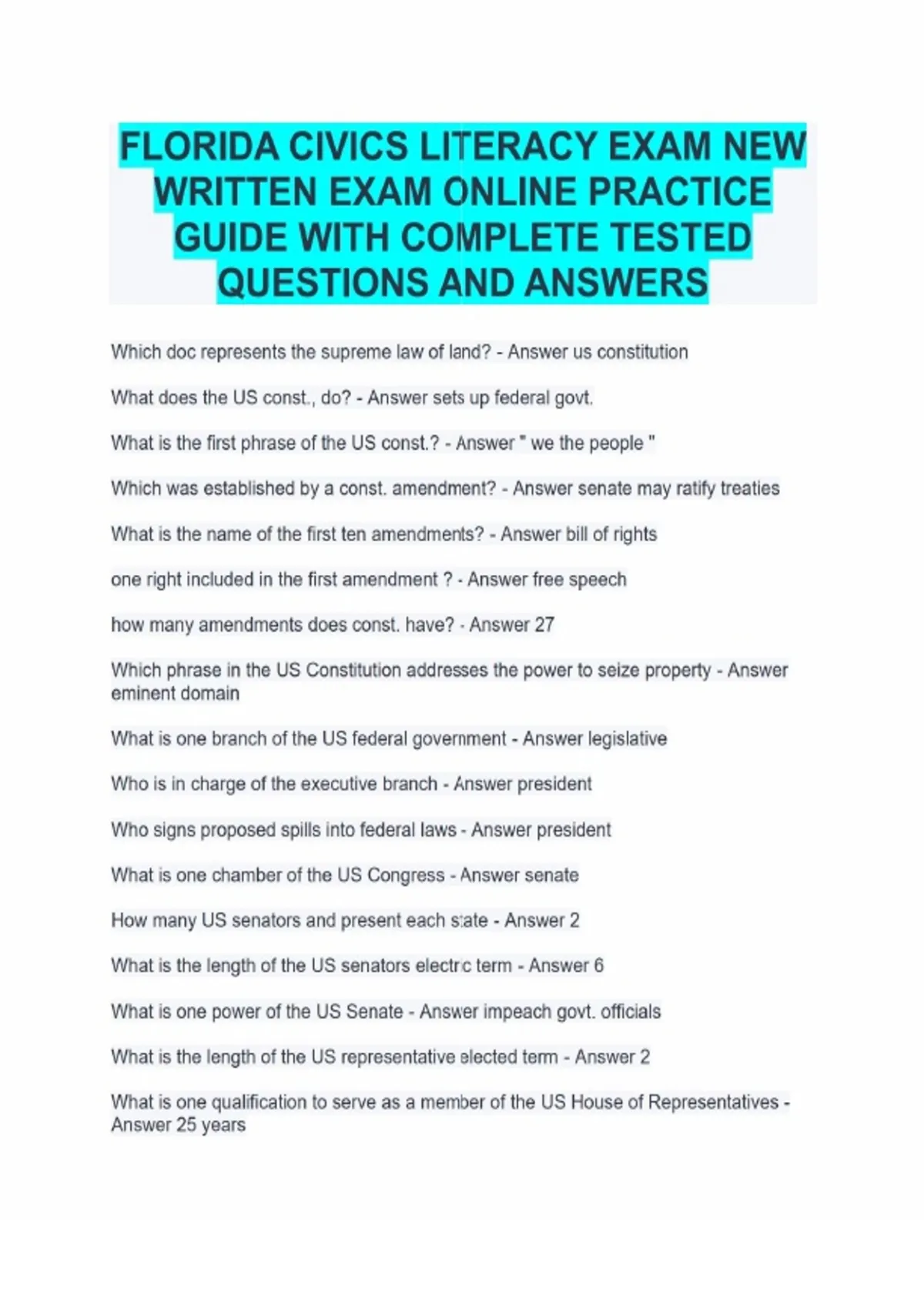 FLORIDA CIVICS LITERACY EXAM NEW WRITTEN EXAM ONLINE PRACTICE GUIDE WITH COMPLETE TESTED QUESTIONS AND ANSWERS

Which doc represents the supreme law of land? - Answer us constitution

What does the US const., do? - Answer sets up federal govt.

What is the first phrase of the US const.? - Answer " we the people "

Which was established by a const. amendment? - Answer senate may ratify treaties

What is the name of the first ten amendments? - Answer bill of rights

one right included in the first amendment ? - Answer free speech

how many amendments does const. have? - Answer 27

Which phrase in the US Constitution addresses the power to seize property - Answer eminent domain

What is one branch of the US federal government - Answer legislative

Who is in charge of the executive branch - Answer president

Who signs proposed spills into federal laws - Answer president

What is one chamber of the US Congress - Answer senate

How many US senators and present each state - Answer 2

What is the length of the US senators electric term - Answer 6

What is one power of the US Senate - Answer impeach govt. officials

What is the length of the US representative elected term - Answer 2

What is one qualification to serve as a member of the US House of Representatives - Answer 25 years